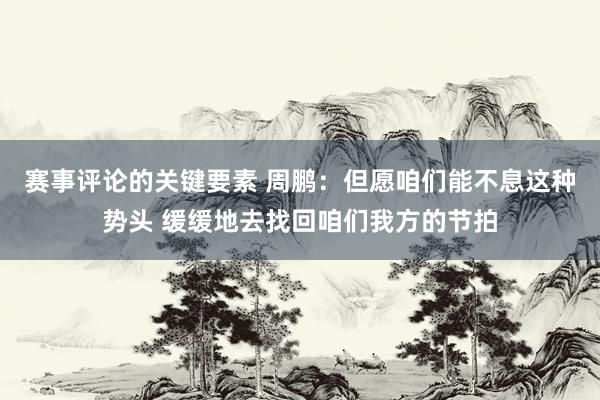 赛事评论的关键要素 周鹏：但愿咱们能不息这种势头 缓缓地去找回咱们我方的节拍